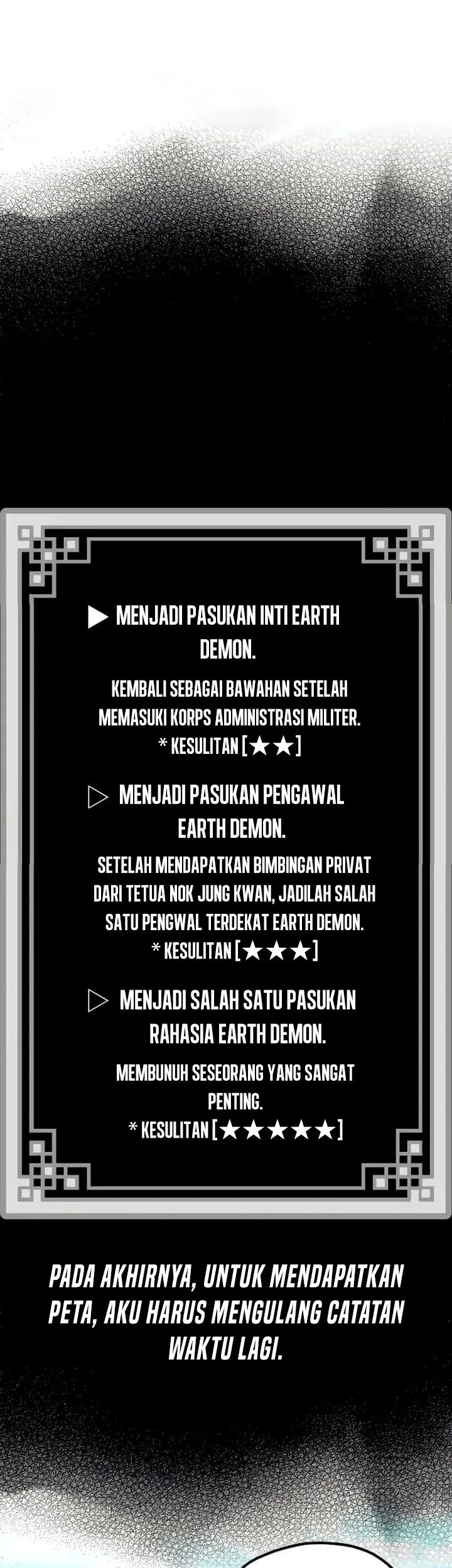 ▶ MENJADI PASUKAN INTI EARTH DEMON.

KEMBALI SEBAGAI BAWAHAN SETELAH MEMASUKI KORPS ADMINISTRASI MILITER.
* KESULITAN [★★]

▷ MENJADI PASUKAN PENGAWAL EARTH DEMON.

SETELAH MENDAPATKAN BIMBINGAN PRIVAT DARI TETUA NOK JUNG KWAN, JADILAH SALAH SATU PENGWAL TERDEKAT EARTH DEMON.
* KESULITAN [★★★]

▷ MENJADI SALAH SATU PASUKAN RAHASIA EARTH DEMON.

MEMBUNUH SESEORANG YANG SANGAT PENTING.
* KESULITAN [★★★★★]

PADA AKHIRNYA, UNTUK MENDAPATKAN PETA, AKU HARUS MENGULANG CATATAN WAKTU LAGI.